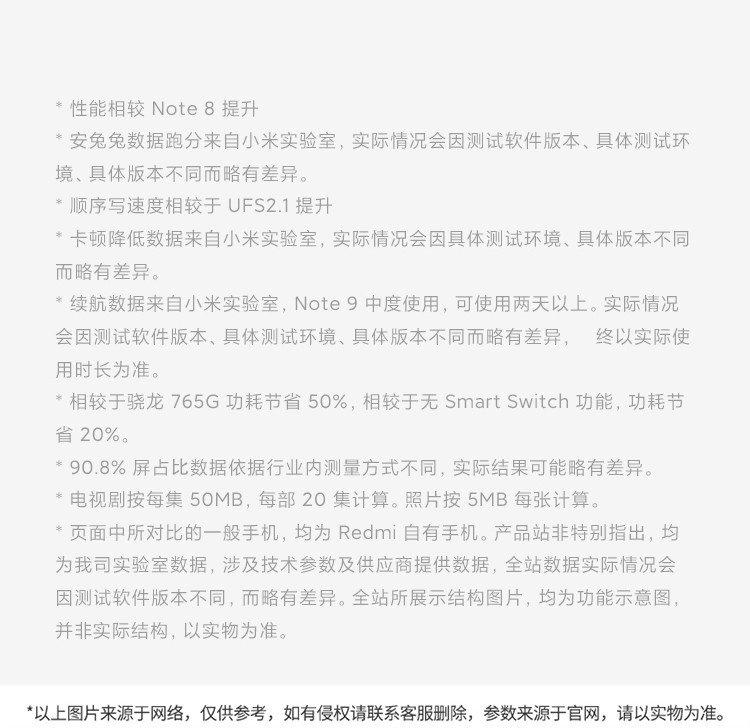 * 性能相较 Note 8 提升
* 安兔兔数据跑分来自小米实验室，实际情况会因测试软件版本、具体测试环境、具体版本不同而略有差异。
* 顺序写速度相较于 UFS2.1 提升
* 卡顿降低数据来自小米实验室，实际情况会因具体测试环境、具体版本不同而略有差异。
* 续航数据来自小米实验室，Note 9 中度使用，可使用两天以上。实际情况会因测试软件版本、具体测试环境、具体版本不同而略有差异， 终以实际使用时长为准。
* 相较于骁龙 765G 功耗节省 50%，相较于无 Smart Switch 功能，功耗节省 20%。
* 90.8% 屏占比数据依据行业内测量方式不同，实际结果可能略有差异。
* 电视剧按每集 50MB，每部 20 集计算。照片按 5MB 每张计算。
* 页面中所对比的一般手机，均为 Redmi 自有手机。产品站非特别指出，均为我司实验室数据，涉及技术参数及供应商提供数据，全站数据实际情况会因测试软件版本不同，而略有差异。全站所展示结构图片，均为功能示意图，并非实际结构，以实物为准。

*以上图片来源于网络，仅供参考，如有侵权请联系客服删除，参数来源于官网，请以实物为准。